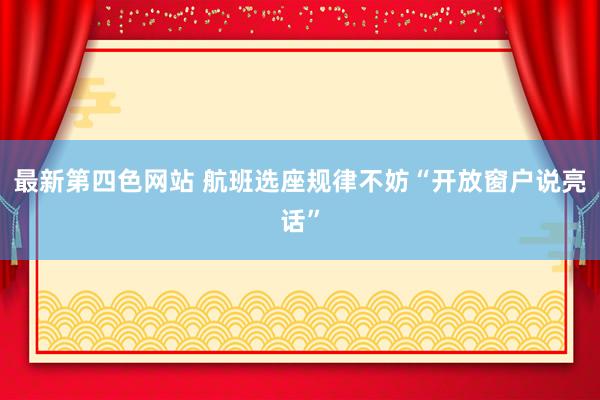 最新第四色网站 航班选座规律不妨“开放窗户说亮话”